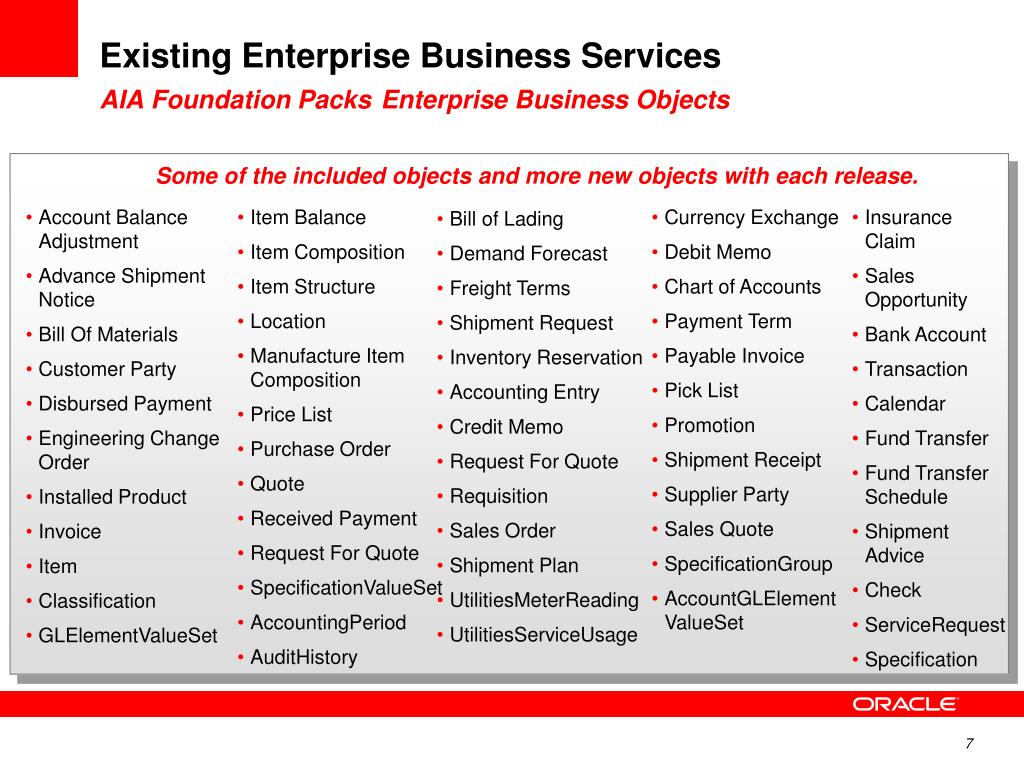 Existing Enterprise Business Services
AIA Foundation Packs Enterprise Business Objects

Some of the included objects and more new objects with each release.

• Account Balance Adjustment
• Advance Shipment Notice
• Bill Of Materials
• Customer Party
• Disbursed Payment
• Engineering Change Order
• Installed Product
• Invoice
• Item
• Classification
• GLElementValueSet

• Item Balance
• Item Composition
• Item Structure
• Location
• Manufacture Item Composition
• Price List
• Purchase Order
• Quote
• Received Payment
• Request For Quote
• SpecificationValueSet
• AccountingPeriod
• AuditHistory

• Bill of Lading
• Demand Forecast
• Freight Terms
• Shipment Request
• Inventory Reservation
• Accounting Entry
• Credit Memo
• Request For Quote
• Requisition
• Sales Order
• Shipment Plan
• UtilitiesMeterReading
• UtilitiesServiceUsage

• Currency Exchange
• Debit Memo
• Chart of Accounts
• Payment Term
• Payable Invoice
• Pick List
• Promotion
• Shipment Receipt
• Supplier Party
• Sales Quote
• SpecificationGroup
• AccountGLElement ValueSet

• Insurance Claim
• Sales Opportunity
• Bank Account
• Transaction
• Calendar
• Fund Transfer
• Fund Transfer Schedule
• Shipment Advice
• Check
• ServiceRequest
• Specification

ORACLE

7